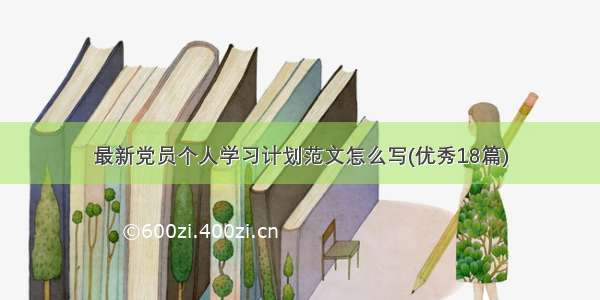 最新党员个人学习计划范文怎么写(优秀18篇)

©600zi.400zi.cn